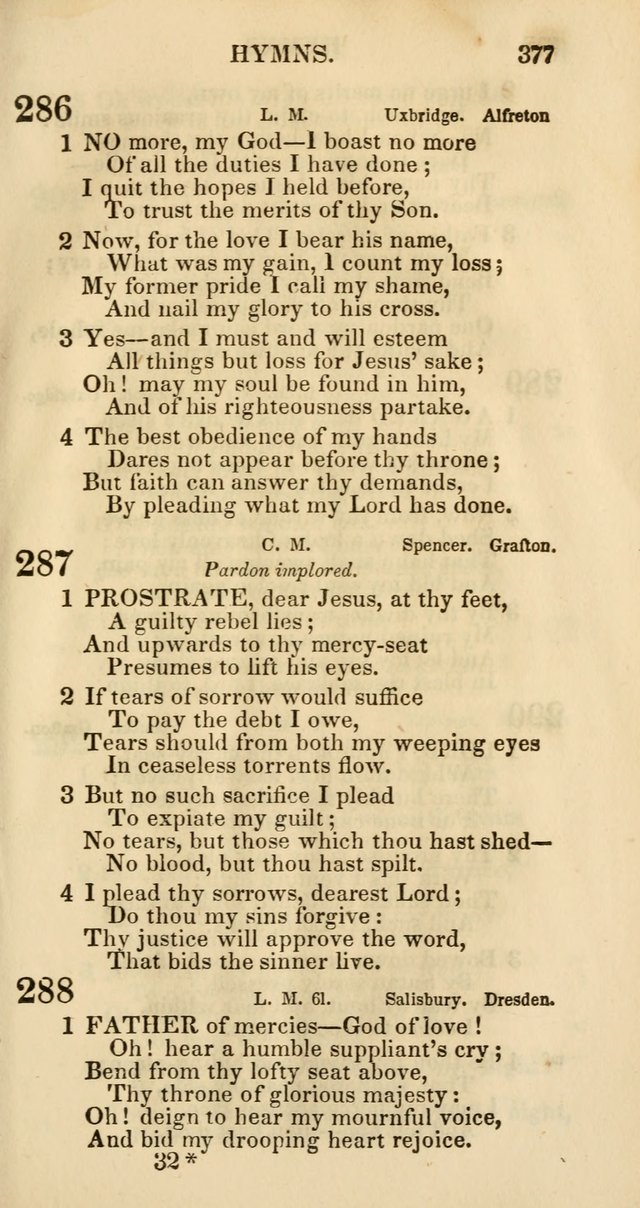 HYMNS. 377

286 L. M. Uxbridge. Alfreton

1 NO more, my God—I boast no more
Of all the duties I have done;
I quit the hopes I held before,
To trust the merits of thy Son.

2 Now, for the love I bear his name,
What was my gain, I count my loss;
My former pride I call my shame,
And nail my glory to his cross.

3 Yes—and I must and will esteem
All things but loss for Jesus' sake;
Oh! may my soul be found in him,
And of his righteousness partake.

4 The best obedience of my hands
Dares not appear before thy throne;
But faith can answer thy demands,
By pleading what my Lord has done.

287 C. M. Spencer. Grafton.
Pardon implored.

1 PROSTRATE, dear Jesus, at thy feet,
A guilty rebel lies;
And upwards to thy mercy-seat
Presumes to lift his eyes.

2 If tears of sorrow would suffice
To pay the debt I owe,
Tears should from both my weeping eyes
In ceaseless torrents flow.

3 But no such sacrifice I plead
To expiate my guilt;
No tears, but those which thou hast shed—
No blood, but thou hast spilt.

4 I plead thy sorrows, dearest Lord;
Do thou my sins forgive:
Thy justice will approve the word,
That bids the sinner live.

288 L. M. 6l. Salisbury. Dresden.

1 FATHER of mercies—God of love!
Oh! hear a humble suppliant's cry;
Bend from thy lofty seat above,
Thy throne of glorious majesty:
Oh! deign to hear my mournful voice,
And bid my drooping heart rejoice.

32*